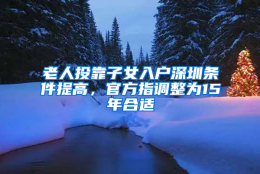 老人投靠子女入户深圳条件提高，官方指调整为15年合适